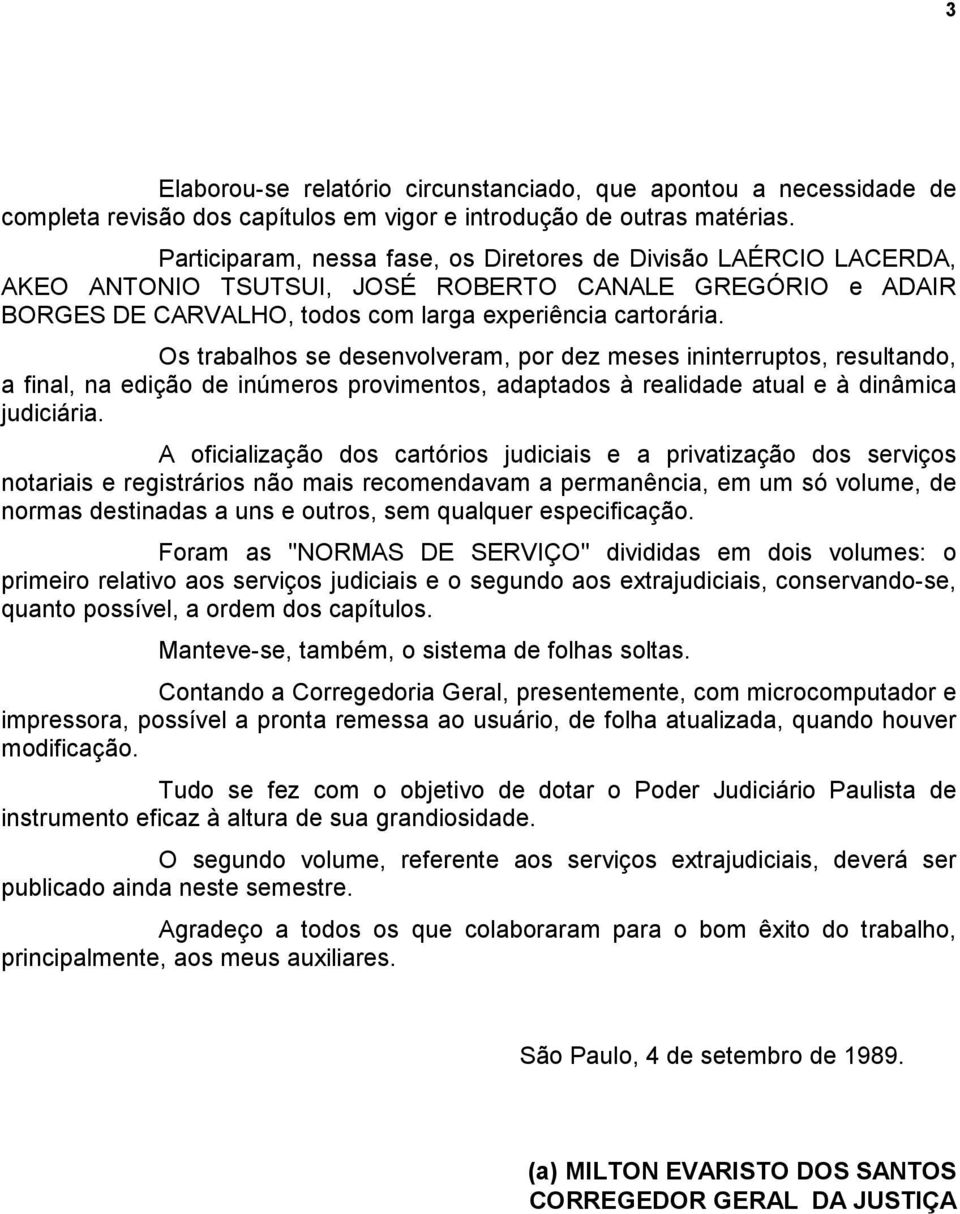 3

Elaborou-se relatório circunstanciado, que apontou a necessidade de completa revisão dos capítulos em vigor e introdução de outras matérias.

Participaram, nessa fase, os Diretores de Divisão LAÉRCIO LACERDA, AKEO ANTONIO TSUTSUI, JOSÉ ROBERTO CANALE GREGÓRIO e ADAIR BORGES DE CARVALHO, todos com larga experiência cartorária.

Os trabalhos se desenvolveram, por dez meses ininterruptos, resultando, a final, na edição de inúmeros provimentos, adaptados à realidade atual e à dinâmica judiciária.

A oficialização dos cartórios judiciais e a privatização dos serviços notariais e registrários não mais recomendavam a permanência, em um só volume, de normas destinadas a uns e outros, sem qualquer especificação.

Foram as "NORMAS DE SERVIÇO" divididas em dois volumes: o primeiro relativo aos serviços judiciais e o segundo aos extrajudiciais, conservando-se, quanto possível, a ordem dos capítulos.

Manteve-se, também, o sistema de folhas soltas.

Contando a Corregedoria Geral, presentemente, com microcomputador e impressora, possível a pronta remessa ao usuário, de folha atualizada, quando houver modificação.

Tudo se fez com o objetivo de dotar o Poder Judiciário Paulista de instrumento eficaz à altura de sua grandiosidade.

O segundo volume, referente aos serviços extrajudiciais, deverá ser publicado ainda neste semestre.

Agradeço a todos os que colaboraram para o bom êxito do trabalho, principalmente, aos meus auxiliares.

São Paulo, 4 de setembro de 1989.

(a) MILTON EVARISTO DOS SANTOS
CORREGEDOR GERAL DA JUSTIÇA